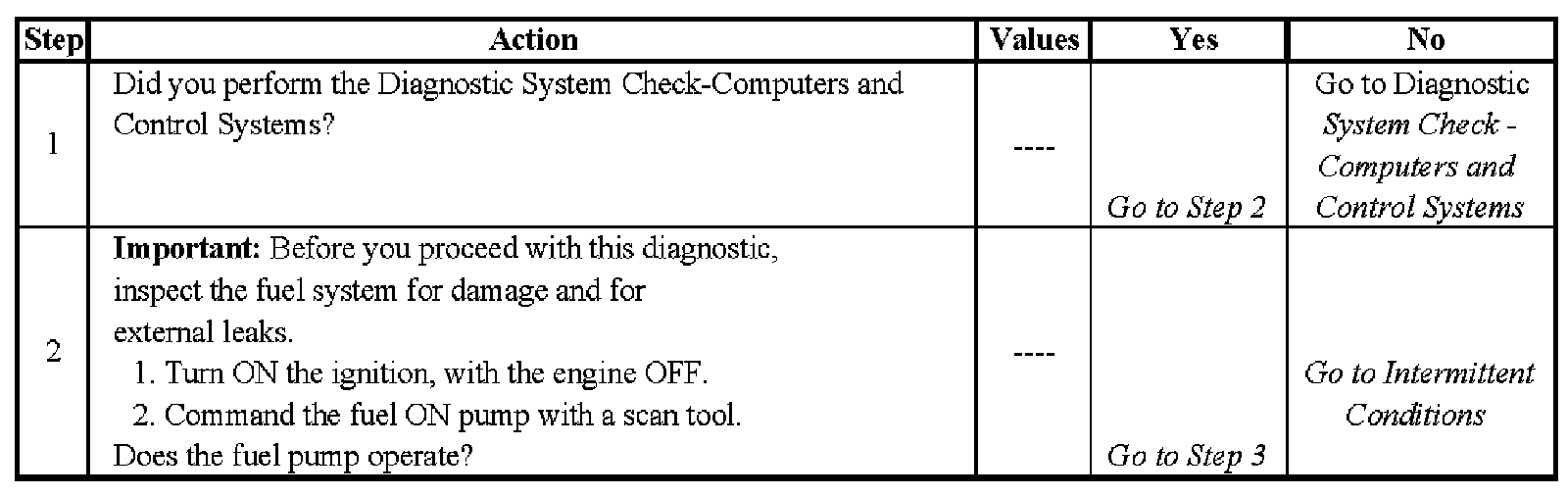 | Step | Action | Values | Yes | No |
|---|---|---|---|---|
| 1 | Did you perform the Diagnostic System Check-Computers and Control Systems? | ---- | Go to Step 2 | Go to Diagnostic System Check - Computers and Control Systems |
| 2 | **Important:** Before you proceed with this diagnostic, inspect the fuel system for damage and for external leaks. 1. Turn ON the ignition, with the engine OFF. 2. Command the fuel ON pump with a scan tool. Does the fuel pump operate? | ---- | Go to Step 3 | Go to Intermittent Conditions |